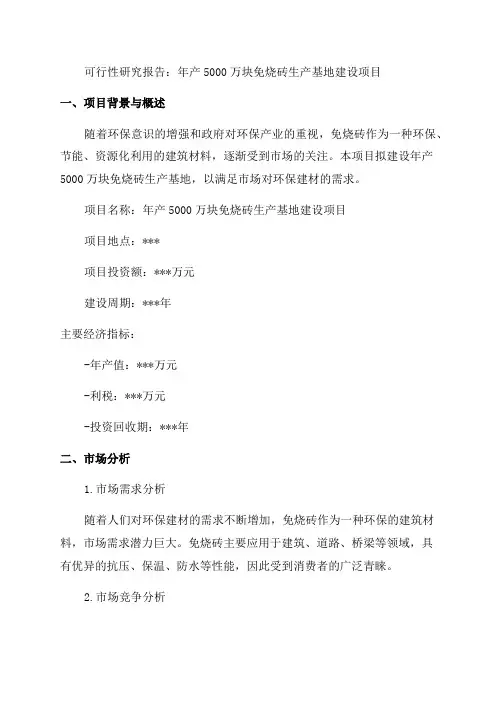 可行性研究报告：年产 5000 万块免烧砖生产基地建设项目

一、项目背景与概述

随着环保意识的增强和政府对环保产业的重视，免烧砖作为一种环保、节能、资源化利用的建筑材料，逐渐受到市场的关注。本项目拟建设年产 5000 万块免烧砖生产基地，以满足市场对环保建材的需求。

项目名称：年产 5000 万块免烧砖生产基地建设项目

项目地点：***

项目投资额：***万元

建设周期：***年

主要经济指标：

-年产值：***万元

-利税：***万元

-投资回收期：***年

二、市场分析

1.市场需求分析

随着人们对环保建材的需求不断增加，免烧砖作为一种环保的建筑材料，市场需求潜力巨大。免烧砖主要应用于建筑、道路、桥梁等领域，具有优异的抗压、保温、防水等性能，因此受到消费者的广泛青睐。

2.市场竞争分析